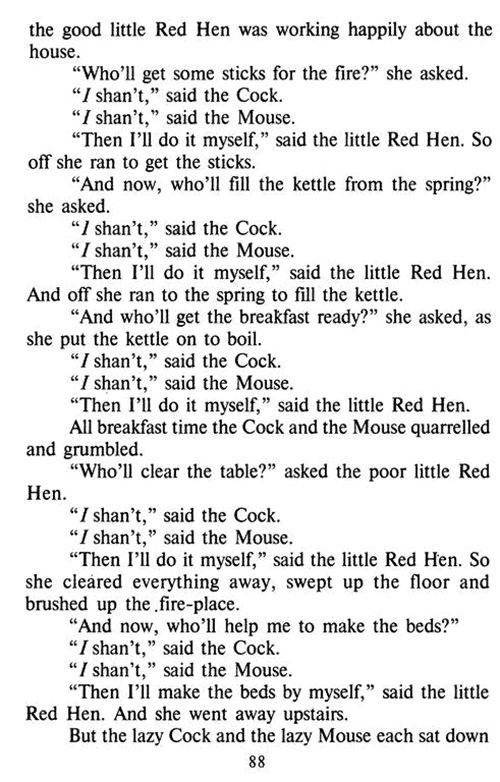 the good little Red Hen was working happily about the house.

"Who'll get some sticks for the fire?" she asked.

"I shan't," said the Cock.

"I shan't," said the Mouse.

"Then I'll do it myself," said the little Red Hen. So off she ran to get the sticks.

"And now, who'll fill the kettle from the spring?" she asked.

"I shan't," said the Cock.

"I shan't," said the Mouse.

"Then I'll do it myself," said the little Red Hen. And off she ran to the spring to fill the kettle.

"And who'll get the breakfast ready?" she asked, as she put the kettle on to boil.

"I shan't," said the Cock.

"I shan't," said the Mouse.

"Then I'll do it myself," said the little Red Hen.

All breakfast time the Cock and the Mouse quarrelled and grumbled.

"Who'll clear the table?" asked the poor little Red Hen.

"I shan't," said the Cock.

"I shan't," said the Mouse.

"Then I'll do it myself," said the little Red Hen. So she cleared everything away, swept up the floor and brushed up the .fire-place.

"And now, who'll help me to make the beds?"

"I shan't," said the Cock.

"I shan't," said the Mouse.

"Then I'll make the beds by myself," said the little Red Hen. And she went away upstairs.

But the lazy Cock and the lazy Mouse each sat down

88